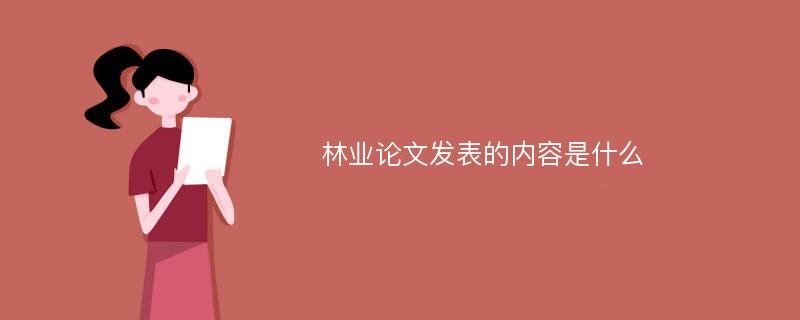 林业论文发表的内容是什么